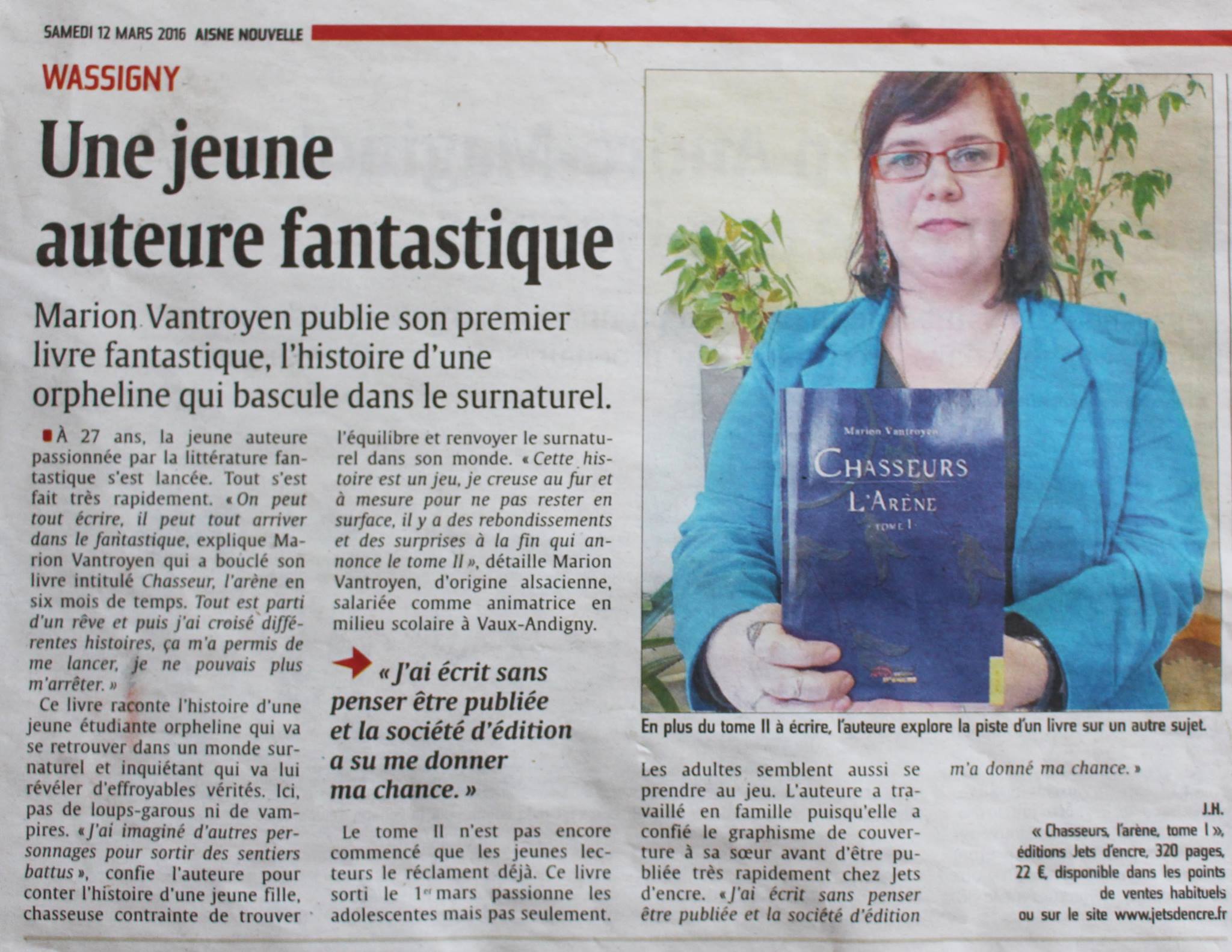 SAMEDI 12 MARS 2016 AISNE NOUVELLE

WASSIGNY

Une jeune auteure fantastique

Marion Vantroyen publie son premier livre fantastique, l'histoire d'une orpheline qui bascule dans le surnaturel.

À 27 ans, la jeune auteure passionnée par la littérature fantastique s'est lancée. Tout s'est fait très rapidement. « On peut tout écrire, il peut tout arriver dans le fantastique, explique Marion Vantroyen qui a bouclé son livre intitulé Chasseur, l'arène en six mois de temps. Tout est parti d'un rêve et puis j'ai croisé différentes histoires, ça m'a permis de me lancer, je ne pouvais plus m'arrêter. »

Ce livre raconte l'histoire d'une jeune étudiante orpheline qui va se retrouver dans un monde surnaturel et inquiétant qui va lui révéler d'effroyables vérités. Ici, pas de loups-garous ni de vampires. « J'ai imaginé d'autres personnages pour sortir des sentiers battus », confie l'auteure pour conter l'histoire d'une jeune fille, chasseuse contrainte de trouver l'équilibre et renvoyer le surnaturel dans son monde. « Cette histoire est un jeu, je creuse au fur et à mesure pour ne pas rester en surface, il y a des rebondissements et des surprises à la fin qui annonce le tome II », détaille Marion Vantroyen, d'origine alsacienne, salariée comme animatrice en milieu scolaire à Vaux-Andigny.

« J'ai écrit sans penser être publiée et la société d'édition a su me donner ma chance. »

Le tome II n'est pas encore commencé que les jeunes lecteurs le réclament déjà. Ce livre sorti le 1er mars passionne les adolescentes mais pas seulement.

Les adultes semblent aussi se prendre au jeu. L'auteure a travaillé en famille puisqu'elle a confié le graphisme de couverture à sa sœur avant d'être publiée très rapidement chez Jets d'encre. « J'ai écrit sans penser être publiée et la société d'édition m'a donné ma chance. »

J.H.

« Chasseurs, l'arène, tome I », éditions Jets d'encre, 320 pages, 22 €, disponible dans les points de ventes habituels ou sur le site www.jetsdencre.fr

Marion Vantroyen
CHASSEURS
L'ARÈNE
TOME I

En plus du tome II à écrire, l'auteure explore la piste d'un livre sur un autre sujet.